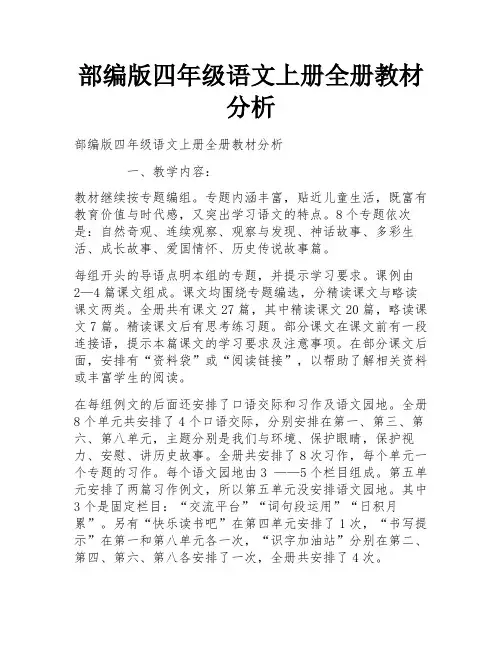 部编版四年级语文上册全册教材分析

部编版四年级语文上册全册教材分析

一、教学内容：

教材继续按专题编组。专题内涵丰富，贴近儿童生活，既富有教育价值与时代感，又突出学习语文的特点。8个专题依次是：自然奇观、连续观察、观察与发现、神话故事、多彩生活、成长故事、爱国情怀、历史传说故事篇。

每组开头的导语点明本组的专题，并提示学习要求。课例由2—4篇课文组成。课文均围绕专题编选，分精读课文与略读课文两类。全册共有课文27篇，其中精读课文20篇，略读课文7篇。精读课文后有思考练习题。部分课文在课文前有一段连接语，提示本篇课文的学习要求及注意事项。在部分课文后面，安排有“资料袋”或“阅读链接”，以帮助了解相关资料或丰富学生的阅读。

在每组例文的后面还安排了口语交际和习作及语文园地。全册8个单元共安排了4个口语交际，分别安排在第一、第三、第六、第八单元，主题分别是我们与环境、保护眼睛，保护视力、安慰、讲历史故事。全册共安排了8次习作，每个单元一个专题的习作。每个语文园地由3 ——5个栏目组成。第五单元安排了两篇习作例文，所以第五单元没安排语文园地。其中3个是固定栏目：“交流平台”“词句段运用”“日积月累”。另有“快乐读书吧”在第四单元安排了1次，“书写提示”在第一和第八单元各一次，“识字加油站”分别在第二、第四、第六、第八各安排了一次，全册共安排了4次。